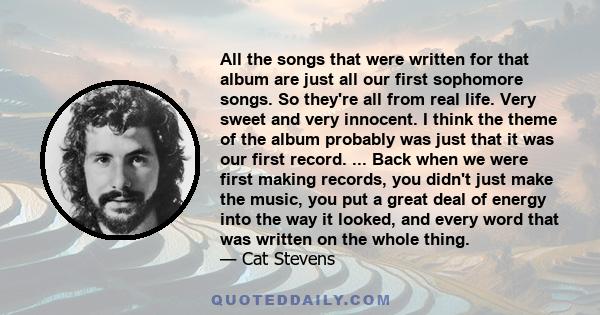 All the songs that were written for that album are just all our first sophomore songs. So they're all from real life. Very sweet and very innocent. I think the theme of the album probably was just that it was our first record. ... Back when we were first making records, you didn't just make the music, you put a great deal of energy into the way it looked, and every word that was written on the whole thing.
— Cat Stevens

QUOTEDDAILY.COM